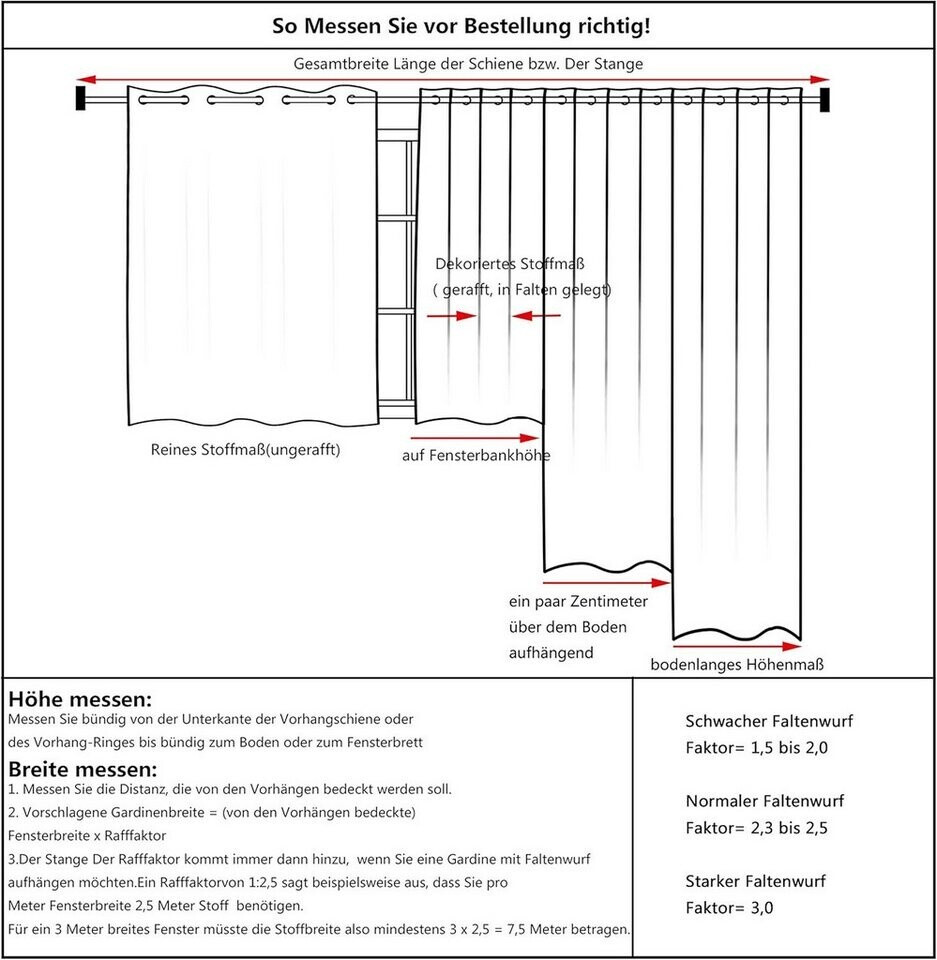 So Messen Sie vor Bestellung richtig!

Gesamtbreite Länge der Schiene bzw. Der Stange

Dekoriertes Stoffmaß
( gerafft, in Falten gelegt)

Reines Stoffmaß(ungerafft)

auf Fensterbankhöhe

ein paar Zentimeter
über dem Boden
aufhängend

bodenlanges Höhenmaß

Höhe messen:
Messen Sie bündig von der Unterkante der Vorhangschiene oder des Vorhang-Ringes bis bündig zum Boden oder zum Fensterbrett

Breite messen:
1. Messen Sie die Distanz, die von den Vorhängen bedeckt werden soll.
2. Vorschlagene Gardinenbreite = (von den Vorhängen bedeckte) Fensterbreite x Rafffaktor
3.Der Stange Der Rafffaktor kommt immer dann hinzu, wenn Sie eine Gardine mit Faltenwurf aufhängen möchten.Ein Rafffaktorvon 1:2,5 sagt beispielsweise aus, dass Sie pro Meter Fensterbreite 2,5 Meter Stoff benötigen.
Für ein 3 Meter breites Fenster müsste die Stoffbreite also mindestens 3 x 2,5 = 7,5 Meter betragen.

Schwacher Faltenwurf
Faktor= 1,5 bis 2,0

Normaler Faltenwurf
Faktor= 2,3 bis 2,5

Starker Faltenwurf
Faktor= 3,0